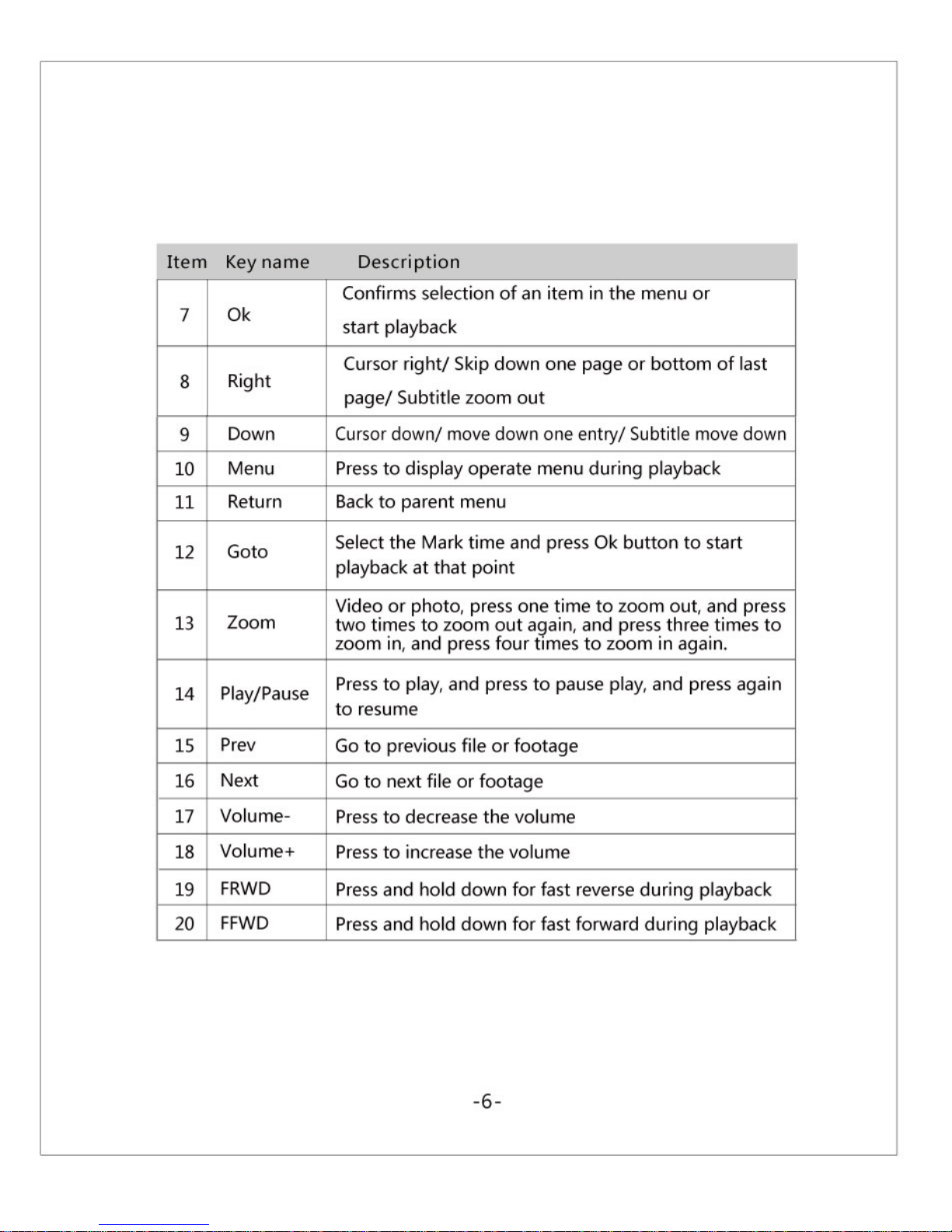 | Item | Key name | Description |
|---|---|---|
| 7 | Ok | Confirms selection of an item in the menu or start playback |
| 8 | Right | Cursor right/ Skip down one page or bottom of last page/ Subtitle zoom out |
| 9 | Down | Cursor down/ move down one entry/ Subtitle move down |
| 10 | Menu | Press to display operate menu during playback |
| 11 | Return | Back to parent menu |
| 12 | Goto | Select the Mark time and press Ok button to start playback at that point |
| 13 | Zoom | Video or photo, press one time to zoom out, and press two times to zoom out again, and press three times to zoom in, and press four times to zoom in again. |
| 14 | Play/Pause | Press to play, and press to pause play, and press again to resume |
| 15 | Prev | Go to previous file or footage |
| 16 | Next | Go to next file or footage |
| 17 | Volume- | Press to decrease the volume |
| 18 | Volume+ | Press to increase the volume |
| 19 | FRWD | Press and hold down for fast reverse during playback |
| 20 | FFWD | Press and hold down for fast forward during playback |

-6-